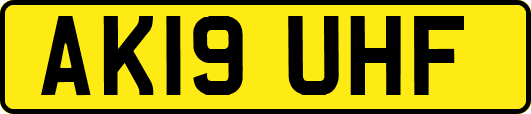 AK19 UHF